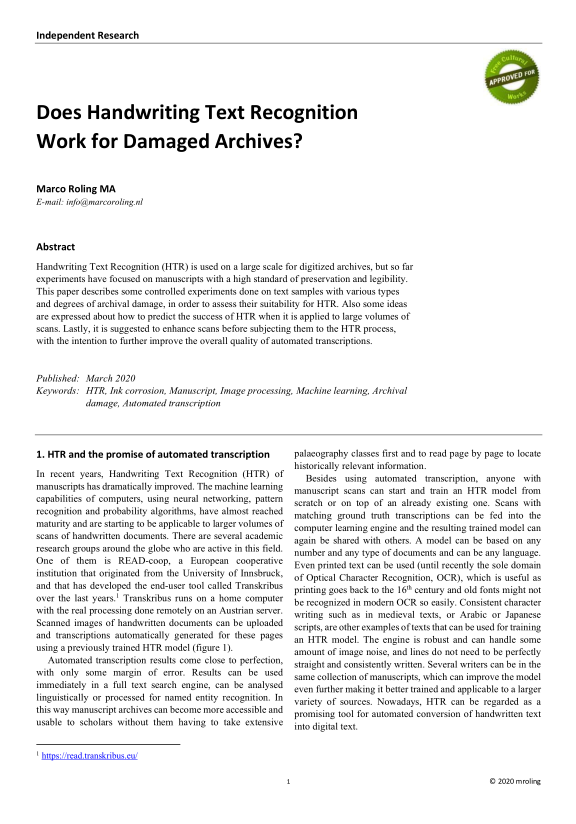 Independent Research

Free Cultural APPROVED FOR Works

Does Handwriting Text Recognition Work for Damaged Archives?

Marco Roling MA
E-mail: info@marcoroling.nl

Abstract

Handwriting Text Recognition (HTR) is used on a large scale for digitized archives, but so far experiments have focused on manuscripts with a high standard of preservation and legibility. This paper describes some controlled experiments done on text samples with various types and degrees of archival damage, in order to assess their suitability for HTR. Also some ideas are expressed about how to predict the success of HTR when it is applied to large volumes of scans. Lastly, it is suggested to enhance scans before subjecting them to the HTR process, with the intention to further improve the overall quality of automated transcriptions.

Published: March 2020
Keywords: HTR, Ink corrosion, Manuscript, Image processing, Machine learning, Archival damage, Automated transcription

1. HTR and the promise of automated transcription

In recent years, Handwriting Text Recognition (HTR) of manuscripts has dramatically improved. The machine learning capabilities of computers, using neural networking, pattern recognition and probability algorithms, have almost reached maturity and are starting to be applicable to larger volumes of scans of handwritten documents. There are several academic research groups around the globe who are active in this field. One of them is READ-coop, a European cooperative institution that originated from the University of Innsbruck, and that has developed the end-user tool called Transkribus over the last years.$^1$ Transkribus runs on a home computer with the real processing done remotely on an Austrian server. Scanned images of handwritten documents can be uploaded and transcriptions automatically generated for these pages using a previously trained HTR model (figure 1).

Automated transcription results come close to perfection, with only some margin of error. Results can be used immediately in a full text search engine, can be analysed linguistically or processed for named entity recognition. In this way manuscript archives can become more accessible and usable to scholars without them having to take extensive palaeography classes first and to read page by page to locate historically relevant information.

Besides using automated transcription, anyone with manuscript scans can start and train an HTR model from scratch or on top of an already existing one. Scans with matching ground truth transcriptions can be fed into the computer learning engine and the resulting trained model can again be shared with others. A model can be based on any number and any type of documents and can be any language. Even printed text can be used (until recently the sole domain of Optical Character Recognition, OCR), which is useful as printing goes back to the 16$^{th}$ century and old fonts might not be recognized in modern OCR so easily. Consistent character writing such as in medieval texts, or Arabic or Japanese scripts, are other examples of texts that can be used for training an HTR model. The engine is robust and can handle some amount of image noise, and lines do not need to be perfectly straight and consistently written. Several writers can be in the same collection of manuscripts, which can improve the model even further making it better trained and applicable to a larger variety of sources. Nowadays, HTR can be regarded as a promising tool for automated conversion of handwritten text into digital text.

$^1$ https://read.transkribus.eu/

1

© 2020 mroling